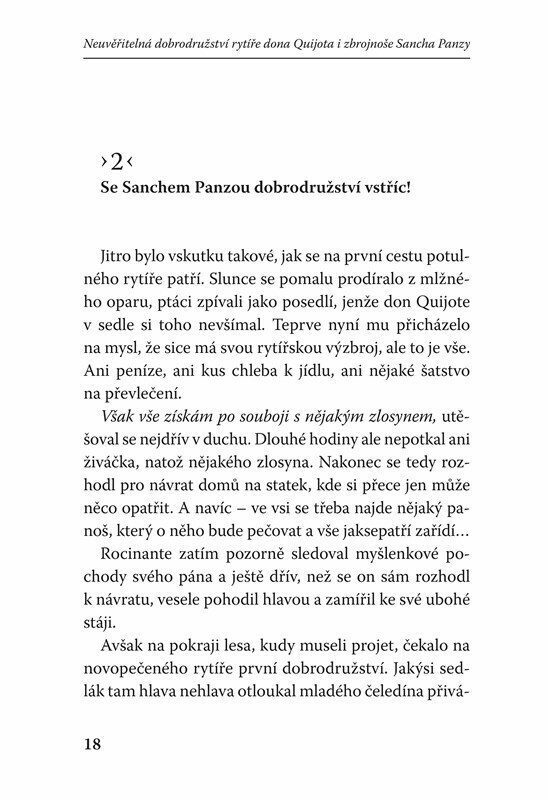 Neuvěřitelná dobrodružství rytíře dona Quijota i zbrojnoše Sancha Panzy

›2‹

Se Sanchem Panzou dobrodružství vstříc!

Jitro bylo vskutku takové, jak se na první cestu potulného rytíře patří. Slunce se pomalu prodíralo z mlžného oparu, ptáci zpívali jako posedlí, jenže don Quijote v sedle si toho nevšímal. Teprve nyní mu přicházelo na mysl, že sice má svou rytířskou výzbroj, ale to je vše. Ani peníze, ani kus chleba k jídlu, ani nějaké šatstvo na převlečení.

Však vše získám po souboji s nějakým zlosynem, utěšoval se nejdřív v duchu. Dlouhé hodiny ale nepotkal ani živáčka, natož nějakého zlosyna. Nakonec se tedy rozhodl pro návrat domů na statek, kde si přece jen může něco opatřit. A navíc – ve vsi se třeba najde nějaký panoš, který o něho bude pečovat a vše jaksepatří zařídí…

Rocinante zatím pozorně sledoval myšlenkové pochody svého pána a ještě dřív, než se on sám rozhodl k návratu, vesele pohodil hlavou a zamířil ke své ubohé stáji.

Avšak na pokraji lesa, kudy museli projet, čekalo na novopečeného rytíře první dobrodružství. Jakýsi sedlák tam hlava nehlava otloukal mladého čeledína přivá-

18